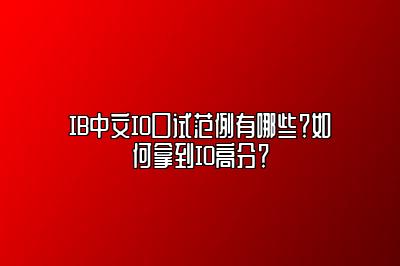 IB中文IO口试范例有哪些?如何拿到IO高分?